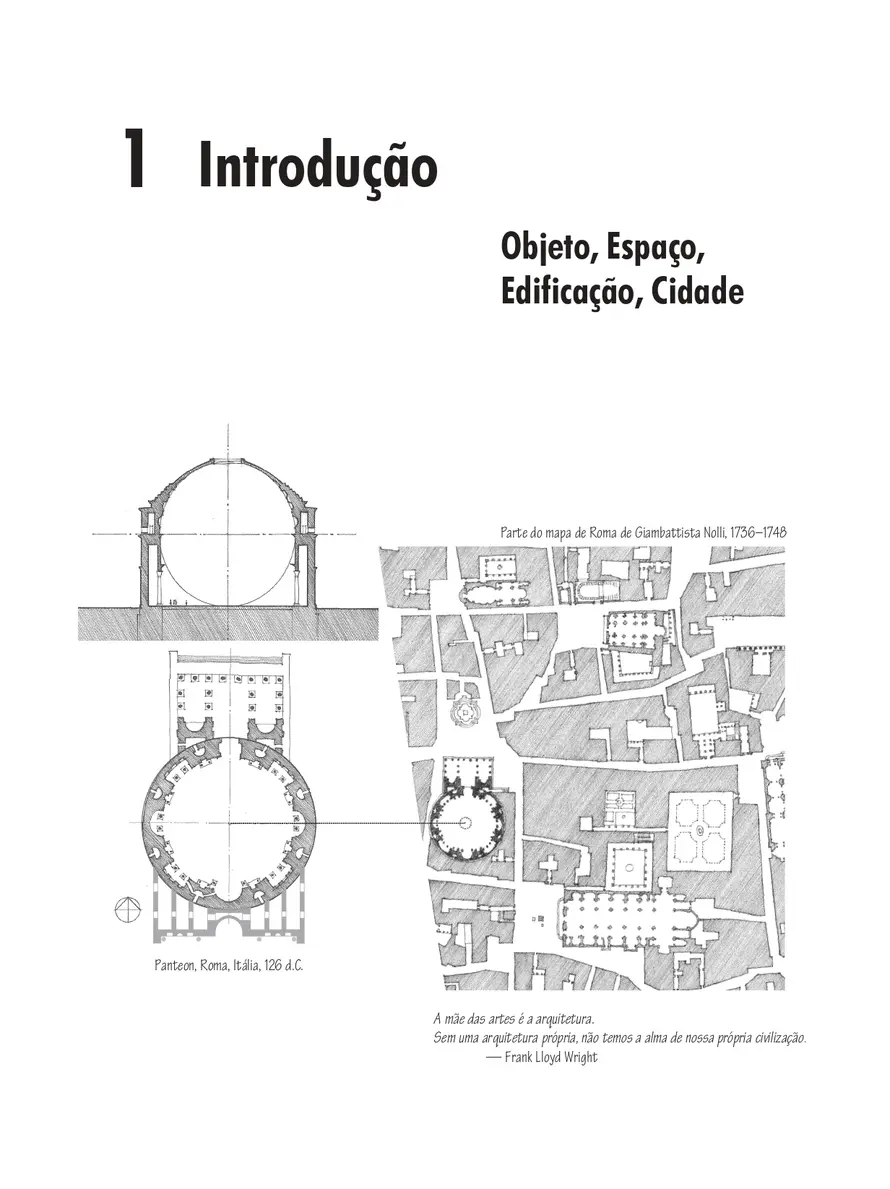 1 Introdução

Objeto, Espaço, Edificação, Cidade

Parte do mapa de Roma de Giambattista Nolli, 1736–1748

Panteon, Roma, Itália, 126 d.C.

A mãe das artes é a arquitetura.
Sem uma arquitetura própria, não temos a alma de nossa própria civilização.
— Frank Lloyd Wright